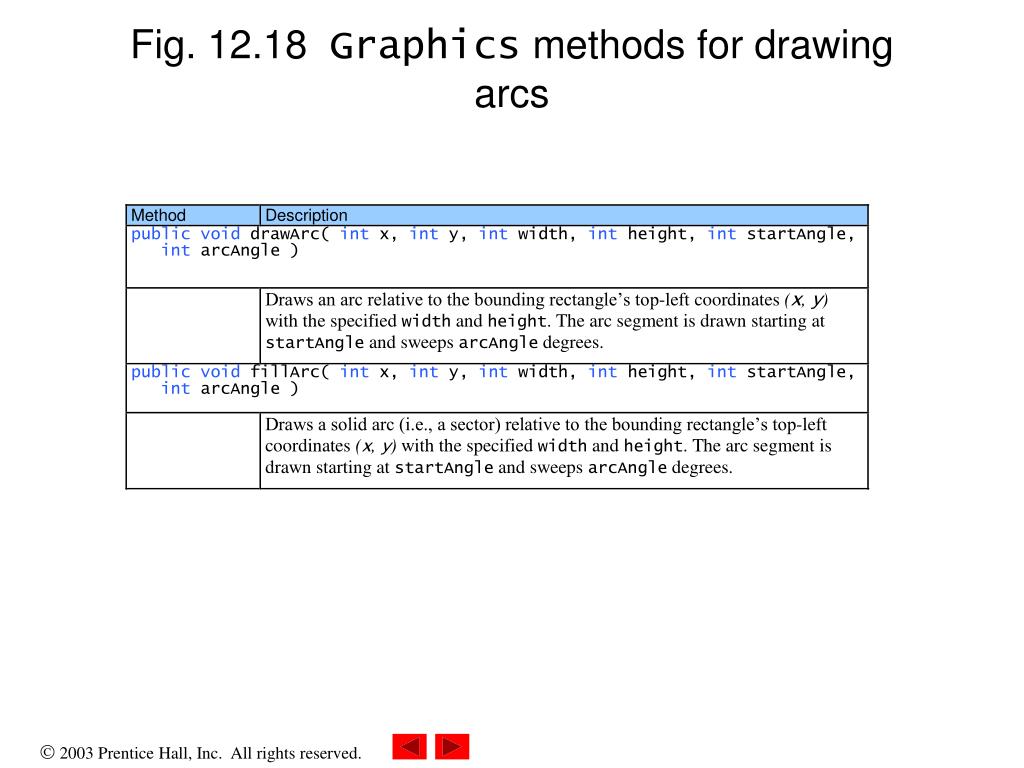 Fig. 12.18 Graphics methods for drawing arcs

| Method | Description |
|---|---|
| public void drawArc( int x, int y, int width, int height, int startAngle, int arcAngle ) | |
| | Draws an arc relative to the bounding rectangle's top-left coordinates (x, y) with the specified width and height. The arc segment is drawn starting at startAngle and sweeps arcAngle degrees. |
| public void fillArc( int x, int y, int width, int height, int startAngle, int arcAngle ) | |
| | Draws a solid arc (i.e., a sector) relative to the bounding rectangle's top-left coordinates (x, y) with the specified width and height. The arc segment is drawn starting at startAngle and sweeps arcAngle degrees. |

© 2003 Prentice Hall, Inc. All rights reserved.